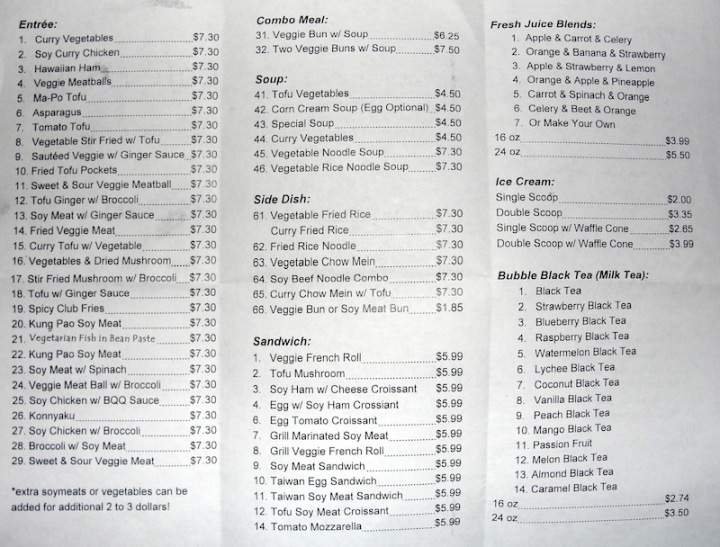 Entrée:
1. Curry Vegetables $7.30
2. Soy Curry Chicken $7.30
3. Hawaiian Ham $7.30
4. Veggie Meatballs $7.30
5. Ma-Po Tofu $7.30
6. Asparagus $7.30
7. Tomato Tofu $7.30
8. Vegetable Stir Fried w/ Tofu $7.30
9. Sautéed Veggie w/ Ginger Sauce $7.30
10. Fried Tofu Pockets $7.30
11. Sweet & Sour Veggie Meatball $7.30
12. Tofu Ginger w/ Broccoli $7.30
13. Soy Meat w/ Ginger Sauce $7.30
14. Fried Veggie Meat $7.30
15. Curry Tofu w/ Vegetable $7.30
16. Vegetables & Dried Mushroom $7.30
17. Stir Fried Mushroom w/ Broccoli $7.30
18. Tofu w/ Ginger Sauce $7.30
19. Spicy Club Fries $7.30
20. Kung Pao Soy Meat $7.30
21. Vegetarian Fish in Bean Paste $7.30
22. Kung Pao Soy Meat $7.30
23. Soy Meat w/ Spinach $7.30
24. Veggie Meat Ball w/ Broccoli $7.30
25. Soy Chicken w/ BQQ Sauce $7.30
26. Konnyaku $7.30
27. Soy Chicken w/ Broccoli $7.30
28. Broccoli w/ Soy Meat $7.30
29. Sweet & Sour Veggie Meat $7.30

*extra soymeats or vegetables can be added for additional 2 to 3 dollars!

Combo Meal:
31. Veggie Bun w/ Soup $6.25
32. Two Veggie Buns w/ Soup $7.50

Soup:
41. Tofu Vegetables $4.50
42. Corn Cream Soup (Egg Optional) $4.50
43. Special Soup $4.50
44. Curry Vegetables $4.50
45. Vegetable Noodle Soup $7.30
46. Vegetable Rice Noodle Soup $7.30

Side Dish:
61. Vegetable Fried Rice $7.30
Curry Fried Rice $7.30
62. Fried Rice Noodle $7.30
63. Vegetable Chow Mein $7.30
64. Soy Beef Noodle Combo $7.30
65. Curry Chow Mein w/ Tofu $7.30
66. Veggie Bun or Soy Meat Bun $1.85

Sandwich:
1. Veggie French Roll $5.99
2. Tofu Mushroom $5.99
3. Soy Ham w/ Cheese Croissant $5.99
4. Egg w/ Soy Ham Crossiant $5.99
6. Egg Tomato Croissant $5.99
7. Grill Marinated Soy Meat $5.99
8. Grill Veggie French Roll $5.99
9. Soy Meat Sandwich $5.99
10. Taiwan Egg Sandwich $5.99
11. Taiwan Soy Meat Sandwich $5.99
12. Tofu Soy Meat Croissant $5.99
14. Tomato Mozzarella $5.99

Fresh Juice Blends:
1. Apple & Carrot & Celery
2. Orange & Banana & Strawberry
3. Apple & Strawberry & Lemon
4. Orange & Apple & Pineapple
5. Carrot & Spinach & Orange
6. Celery & Beet & Orange
7. Or Make Your Own
16 oz $3.99
24 oz $5.50

Ice Cream:
Single Scoop $2.00
Double Scoop $3.35
Single Scoop w/ Waffle Cone $2.65
Double Scoop w/ Waffle Cone $3.99

Bubble Black Tea (Milk Tea):
1. Black Tea
2. Strawberry Black Tea
3. Blueberry Black Tea
4. Raspberry Black Tea
5. Watermelon Black Tea
6. Lychee Black Tea
7. Coconut Black Tea
8. Vanilla Black Tea
9. Peach Black Tea
10. Mango Black Tea
11. Passion Fruit
12. Melon Black Tea
13. Almond Black Tea
14. Caramel Black Tea
16 oz $2.74
24 oz $3.50